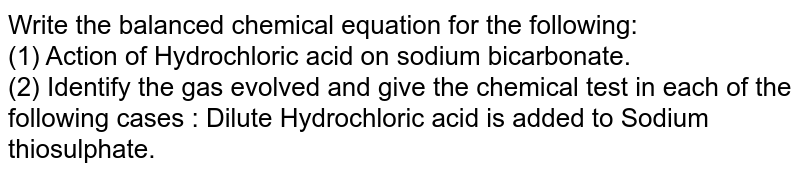 Write the balanced chemical equation for the following:
(1) Action of Hydrochloric acid on sodium bicarbonate.
(2) Identify the gas evolved and give the chemical test in each of the following cases : Dilute Hydrochloric acid is added to Sodium thiosulphate.